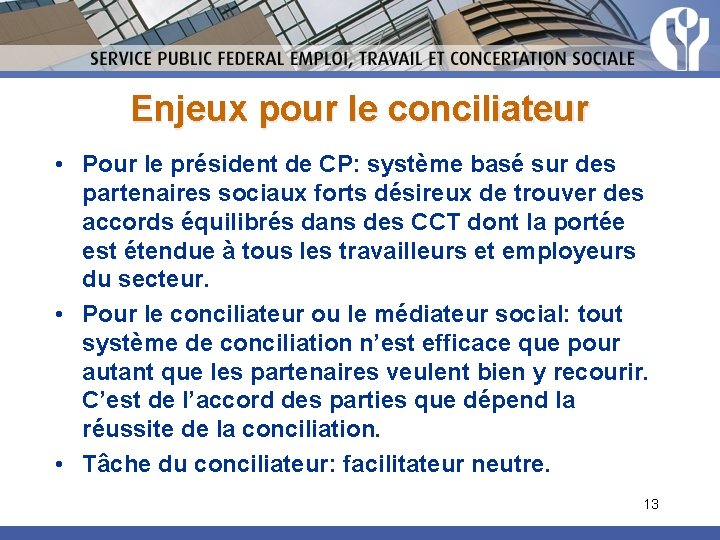 SERVICE PUBLIC FEDERAL EMPLOI, TRAVAIL ET CONCERTATION SOCIALE

Enjeux pour le conciliateur

• Pour le président de CP: système basé sur des partenaires sociaux forts désireux de trouver des accords équilibrés dans des CCT dont la portée est étendue à tous les travailleurs et employeurs du secteur.

• Pour le conciliateur ou le médiateur social: tout système de conciliation n'est efficace que pour autant que les partenaires veulent bien y recourir. C'est de l'accord des parties que dépend la réussite de la conciliation.

• Tâche du conciliateur: facilitateur neutre.

13